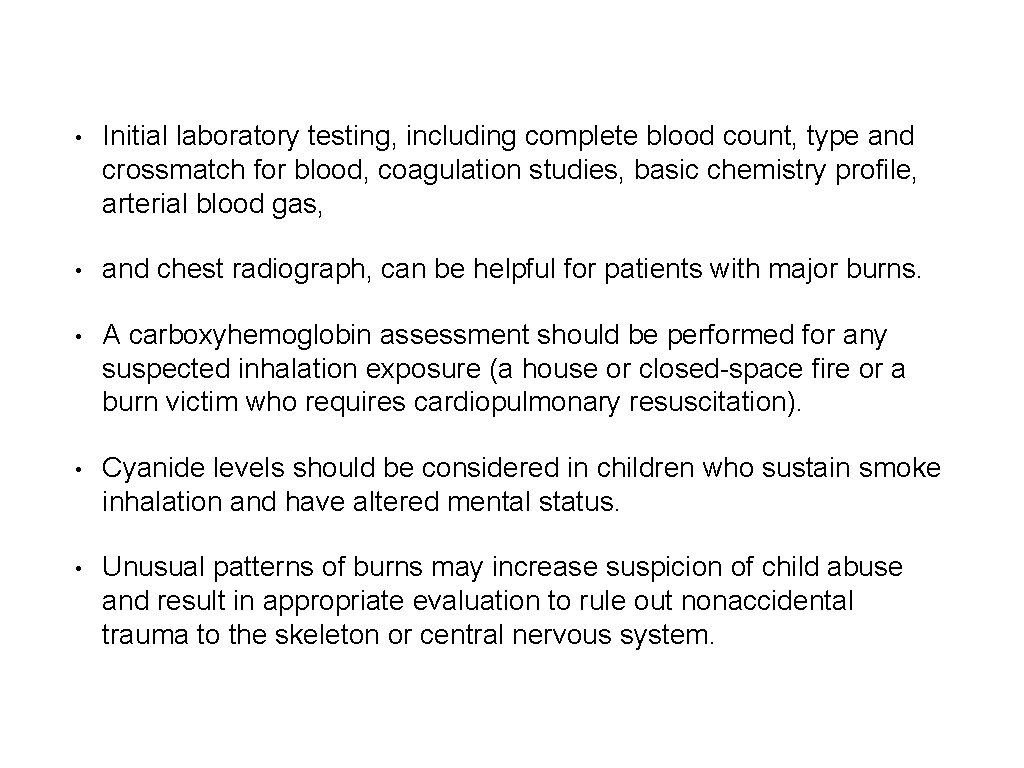 • Initial laboratory testing, including complete blood count, type and crossmatch for blood, coagulation studies, basic chemistry profile, arterial blood gas,

• and chest radiograph, can be helpful for patients with major burns.

• A carboxyhemoglobin assessment should be performed for any suspected inhalation exposure (a house or closed-space fire or a burn victim who requires cardiopulmonary resuscitation).

• Cyanide levels should be considered in children who sustain smoke inhalation and have altered mental status.

• Unusual patterns of burns may increase suspicion of child abuse and result in appropriate evaluation to rule out nonaccidental trauma to the skeleton or central nervous system.